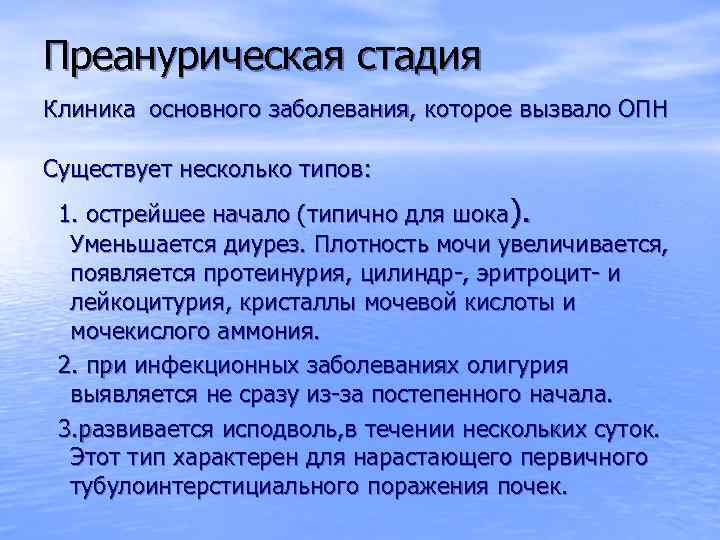 Преанурическая стадия

Клиника основного заболевания, которое вызвало ОПН

Существует несколько типов:

1. острейшее начало (типично для шока). Уменьшается диурез. Плотность мочи увеличивается, появляется протеинурия, цилиндр-, эритроцит- и лейкоцитурия, кристаллы мочевой кислоты и мочекислого аммония.

2. при инфекционных заболеваниях олигурия выявляется не сразу из-за постепенного начала.

3.развивается исподволь,в течении нескольких суток. Этот тип характерен для нарастающего первичного тубулоинтерстициального поражения почек.